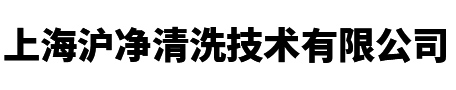 上海沪净清洗技术有限公司